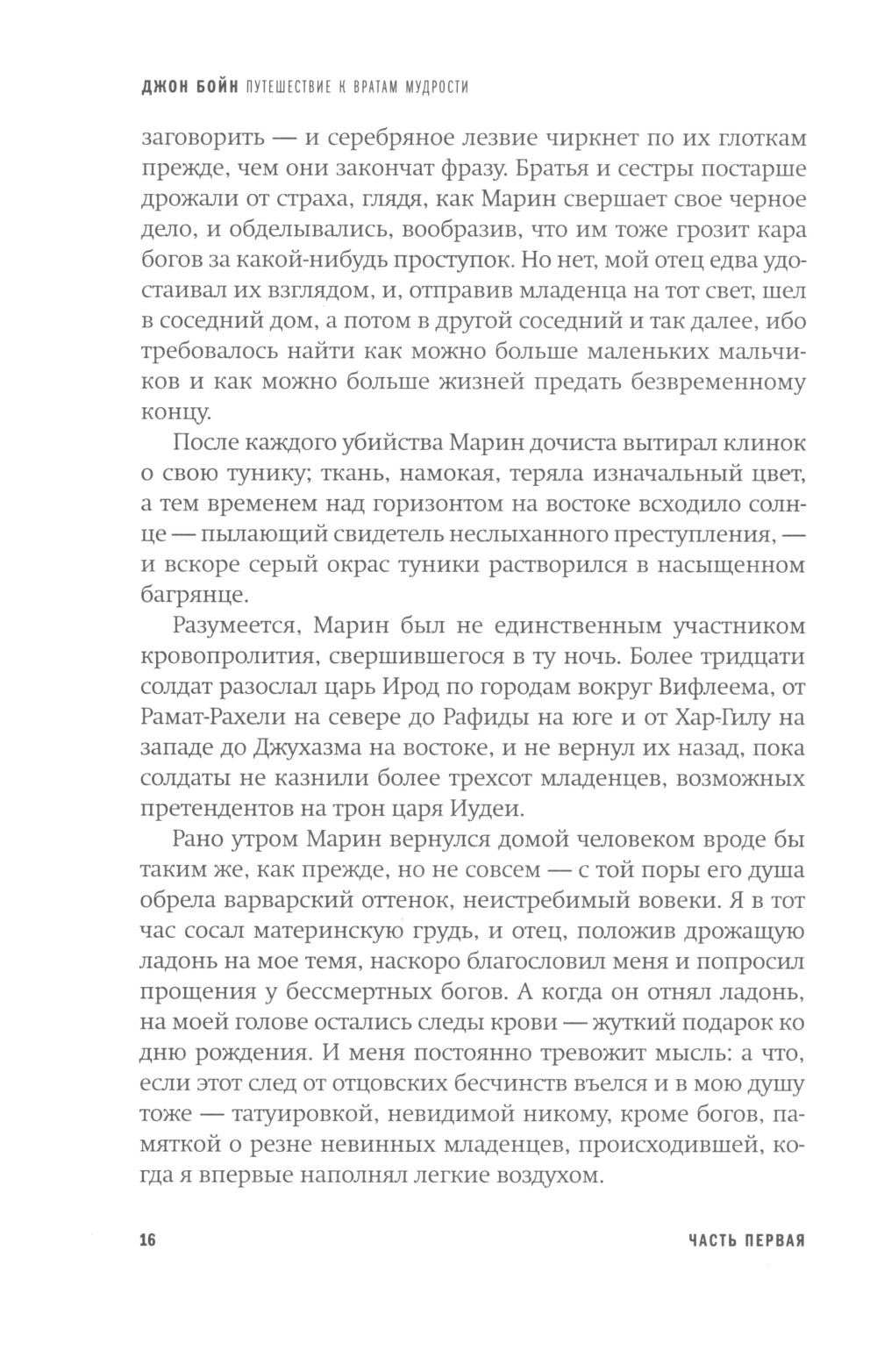 ДЖОН БОЙН ПУТЕШЕСТВИЕ К ВРАТАМ МУДРОСТИ

заговорить — и серебряное лезвие чиркнет по их глоткам прежде, чем они закончат фразу. Братья и сестры постарше дрожали от страха, глядя, как Марин свершает свое черное дело, и обделывались, вообразив, что им тоже грозит кара богов за какой-нибудь проступок. Но нет, мой отец едва удостаивал их взглядом, и, отправив младенца на тот свет, шел в соседний дом, а потом в другой соседний и так далее, ибо требовалось найти как можно больше маленьких мальчиков и как можно больше жизней предать безвременному концу.

После каждого убийства Марин дочиста вытирал клинок о свою тунику; ткань, намокая, теряла изначальный цвет, а тем временем над горизонтом на востоке всходило солнце — пылающий свидетель неслыханного преступления, — и вскоре серый окрас туники растворился в насыщенном багрянце.

Разумеется, Марин был не единственным участником кровопролития, свершившегося в ту ночь. Более тридцати солдат разослал царь Ирод по городам вокруг Вифлеема, от Рамат-Рахели на севере до Рафиды на юге и от Хар-Гилу на западе до Джухазма на востоке, и не вернул их назад, пока солдаты не казнили более трехсот младенцев, возможных претендентов на трон царя Иудеи.

Рано утром Марин вернулся домой человеком вроде бы таким же, как прежде, но не совсем — с той поры его душа обрела варварский оттенок, неистребимый вовеки. Я в тот час сосал материнскую грудь, и отец, положив дрожащую ладонь на мое темя, наскоро благословил меня и попросил прощения у бессмертных богов. А когда он отнял ладонь, на моей голове остались следы крови — жуткий подарок ко дню рождения. И меня постоянно тревожит мысль: а что, если этот след от отцовских бесчинств въелся и в мою душу тоже — татуировкой, невидимой никому, кроме богов, памяткой о резне невинных младенцев, происходившей, когда я впервые наполнял легкие воздухом.

16 ЧАСТЬ ПЕРВАЯ